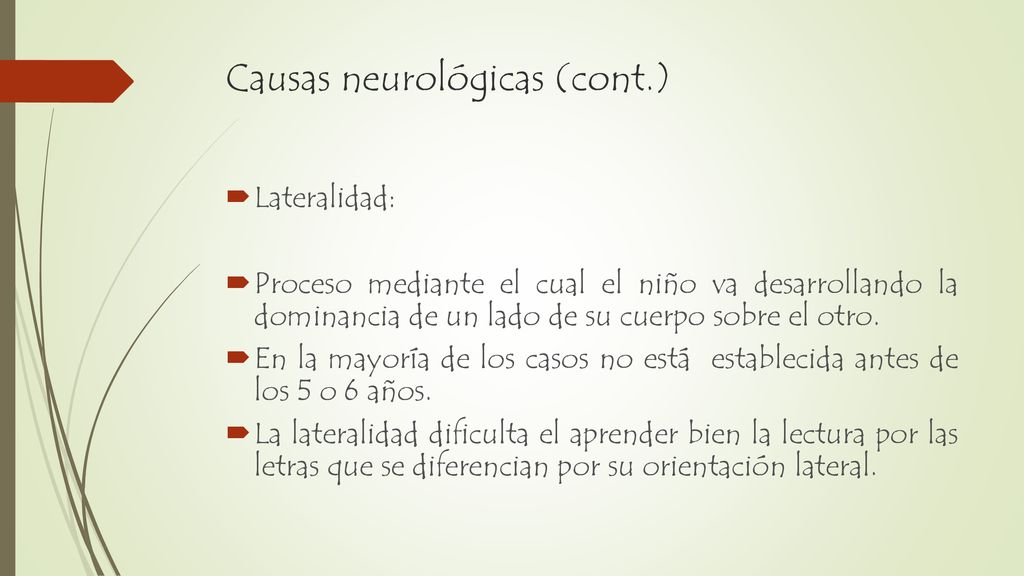 Causas neurológicas (cont.)

Lateralidad:

Proceso mediante el cual el niño va desarrollando la dominancia de un lado de su cuerpo sobre el otro.

En la mayoría de los casos no está establecida antes de los 5 o 6 años.

La lateralidad dificulta el aprender bien la lectura por las letras que se diferencian por su orientación lateral.